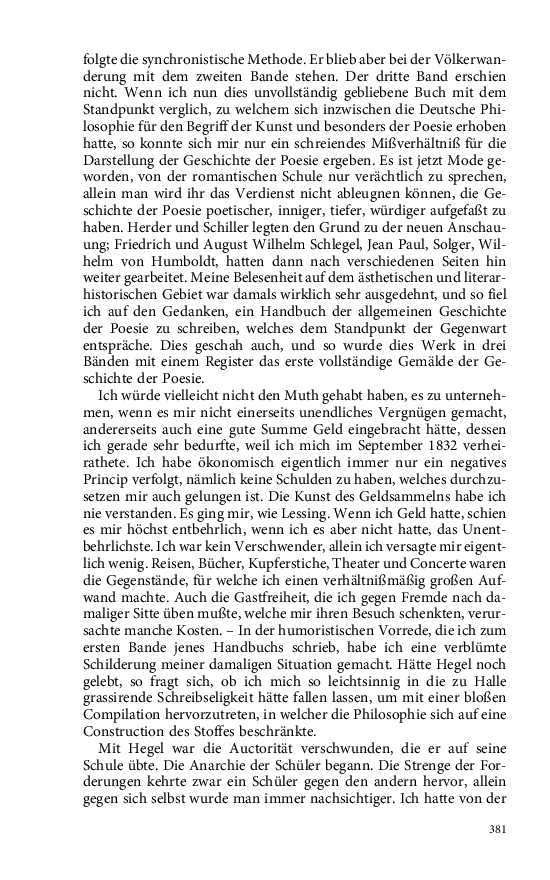 folgte die synchronistische Methode. Er blieb aber bei der Völkerwanderung mit dem zweiten Bande stehen. Der dritte Band erschien nicht. Wenn ich nun dies unvollständig gebliebene Buch mit dem Standpunkt verglich, zu welchem sich inzwischen die Deutsche Philosophie für den Begriff der Kunst und besonders der Poesie erhoben hatte, so konnte sich mir nur ein schreiendes Mißverhältniß für die Darstellung der Geschichte der Poesie ergeben. Es ist jetzt Mode geworden, von der romantischen Schule nur verächtlich zu sprechen, allein man wird ihr das Verdienst nicht ableugnen können, die Geschichte der Poesie poetischer, inniger, tiefer, würdiger aufgefaßt zu haben. Herder und Schiller legten den Grund zu der neuen Anschauung; Friedrich und August Wilhelm Schlegel, Jean Paul, Solger, Wilhelm von Humboldt, hatten dann nach verschiedenen Seiten hin weiter gearbeitet. Meine Belesenheit auf dem ästhetischen und literarhistorischen Gebiet war damals wirklich sehr ausgedehnt, und so fiel ich auf den Gedanken, ein Handbuch der allgemeinen Geschichte der Poesie zu schreiben, welches dem Standpunkt der Gegenwart entspräche. Dies geschah auch, und so wurde dies Werk in drei Bänden mit einem Register das erste vollständige Gemälde der Geschichte der Poesie.

Ich würde vielleicht nicht den Muth gehabt haben, es zu unternehmen, wenn es mir nicht einerseits unendliches Vergnügen gemacht, andererseits auch eine gute Summe Geld eingebracht hätte, dessen ich gerade sehr bedurfte, weil ich mich im September 1832 verheirathete. Ich habe ökonomisch eigentlich immer nur ein negatives Princip verfolgt, nämlich keine Schulden zu haben, welches durchzusetzen mir auch gelungen ist. Die Kunst des Geldsammelns habe ich nie verstanden. Es ging mir, wie Lessing. Wenn ich Geld hatte, schien es mir höchst entbehrlich, wenn ich es aber nicht hatte, das Unentbehrlichste. Ich war kein Verschwender, allein ich versagte mir eigentlich wenig. Reisen, Bücher, Kupferstiche, Theater und Concerte waren die Gegenstände, für welche ich einen verhältnißmäßig großen Aufwand machte. Auch die Gastfreiheit, die ich gegen Fremde nach damaliger Sitte üben mußte, welche mir ihren Besuch schenkten, verursachte manche Kosten. – In der humoristischen Vorrede, die ich zum ersten Bande jenes Handbuchs schrieb, habe ich eine verblümte Schilderung meiner damaligen Situation gemacht. Hätte Hegel noch gelebt, so fragt sich, ob ich mich so leichtsinnig in die zu Halle grassirende Schreibseligkeit hätte fallen lassen, um mit einer bloßen Compilation hervorzutreten, in welcher die Philosophie sich auf eine Construction des Stoffes beschränkte.

Mit Hegel war die Auctorität verschwunden, die er auf seine Schule übte. Die Anarchie der Schüler begann. Die Strenge der Forderungen kehrte zwar ein Schüler gegen den andern hervor, allein gegen sich selbst wurde man immer nachsichtiger. Ich hatte von der

381